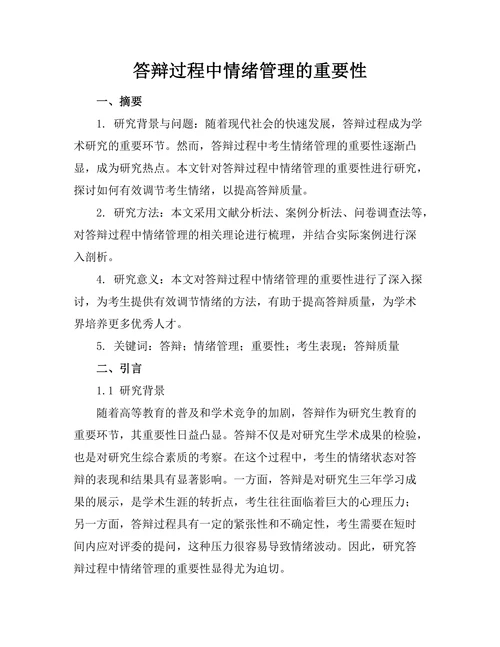 答辩过程中情绪管理的重要性

一、摘要

1. 研究背景与问题：随着现代社会的快速发展，答辩过程成为学术研究的重要环节。然而，答辩过程中考生情绪管理的重要性逐渐凸显，成为研究热点。本文针对答辩过程中情绪管理的重要性进行研究，探讨如何有效调节考生情绪，以提高答辩质量。

2. 研究方法：本文采用文献分析法、案例分析法、问卷调查法等，对答辩过程中情绪管理的相关理论进行梳理，并结合实际案例进行深入剖析。

4. 研究意义：本文对答辩过程中情绪管理的重要性进行了深入探讨，为考生提供有效调节情绪的方法，有助于提高答辩质量，为学术界培养更多优秀人才。

5. 关键词：答辩；情绪管理；重要性；考生表现；答辩质量

二、引言

1.1 研究背景

随着高等教育的普及和学术竞争的加剧，答辩作为研究生教育的重要环节，其重要性日益凸显。答辩不仅是对研究生学术成果的检验，也是对研究生综合素质的考察。在这个过程中，考生的情绪状态对答辩的表现和结果具有显著影响。一方面，答辩是对研究生三年学习成果的展示，是学术生涯的转折点，考生往往面临着巨大的心理压力；另一方面，答辩过程具有一定的紧张性和不确定性，考生需要在短时间内应对评委的提问，这种压力很容易导致情绪波动。因此，研究答辩过程中情绪管理的重要性显得尤为迫切。